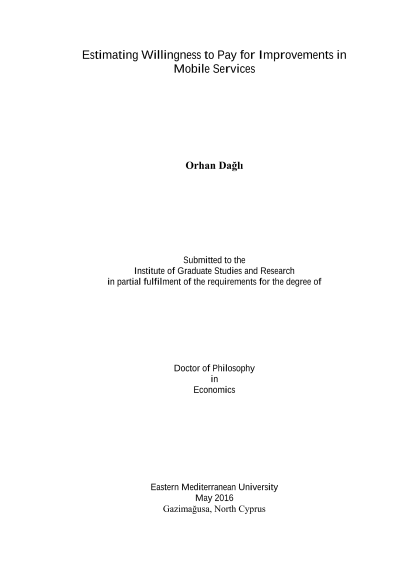 Estimating Willingness to Pay for Improvements in Mobile Services

Orhan Dağlı

Submitted to the
Institute of Graduate Studies and Research
in partial fulfilment of the requirements for the degree of

Doctor of Philosophy
in
Economics

Eastern Mediterranean University
May 2016
Gazimağusa, North Cyprus